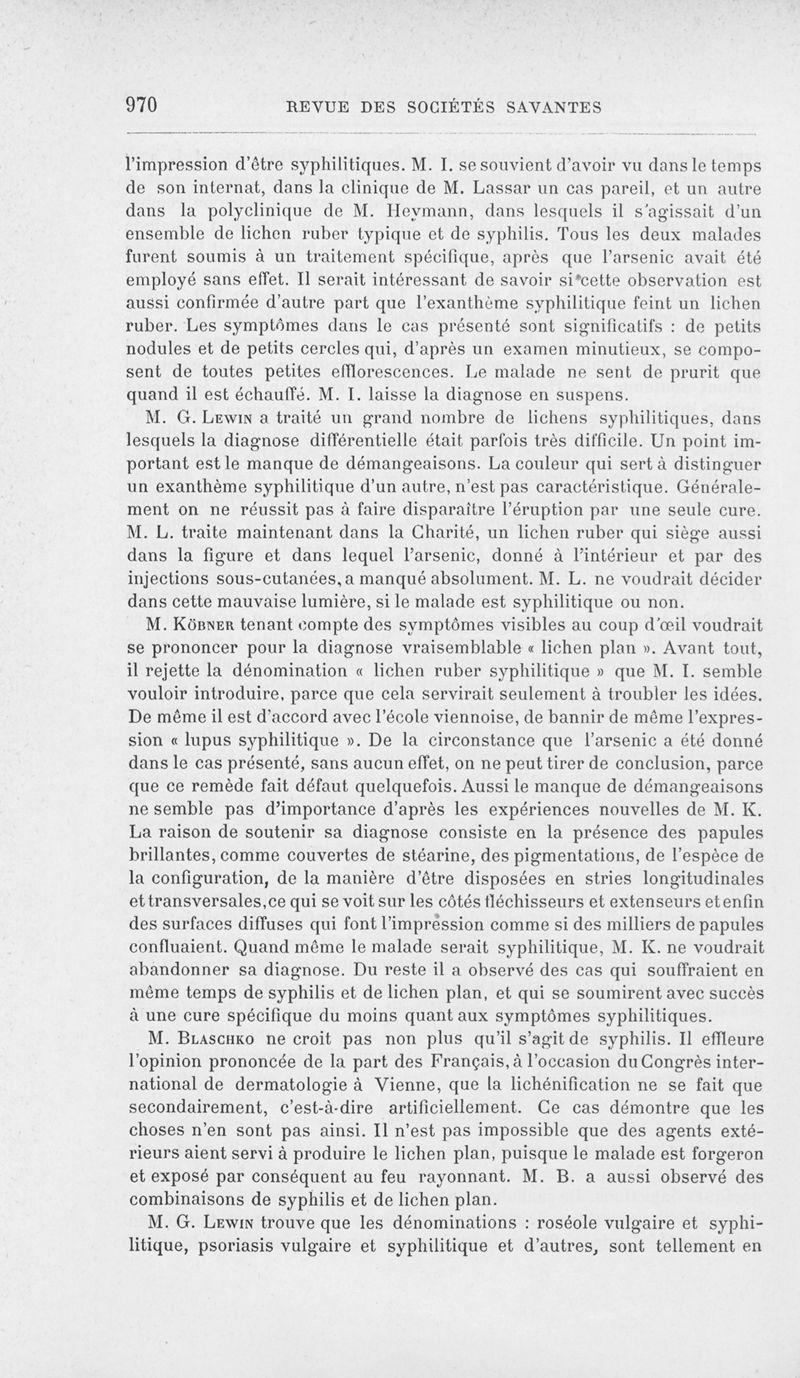 970 REVUE DES SOCIÉTÉS SAVANTES

l'impression d'être syphilitiques. M. I. se souvient d'avoir vu dans le temps de son internat, dans la clinique de M. Lassar un cas pareil, et un autre dans la polyclinique de M. Heymann, dans lesquels il s'agissait d'un ensemble de lichen ruber typique et de syphilis. Tous les deux malades furent soumis à un traitement spécifique, après que l'arsenic avait été employé sans effet. Il serait intéressant de savoir si cette observation est aussi confirmée d'autre part que l'exanthème syphilitique feint un lichen ruber. Les symptômes dans le cas présenté sont significatifs : de petits nodules et de petits cercles qui, d'après un examen minutieux, se composent de toutes petites efflorescences. Le malade ne sent de prurit que quand il est échauffé. M. I. laisse la diagnose en suspens.

M. G. Lewin a traité un grand nombre de lichens syphilitiques, dans lesquels la diagnose différentielle était parfois très difficile. Un point important est le manque de démangeaisons. La couleur qui sert à distinguer un exanthème syphilitique d'un autre, n'est pas caractéristique. Généralement on ne réussit pas à faire disparaître l'éruption par une seule cure. M. L. traite maintenant dans la Charité, un lichen ruber qui siège aussi dans la figure et dans lequel l'arsenic, donné à l'intérieur et par des injections sous-cutanées, a manqué absolument. M. L. ne voudrait décider dans cette mauvaise lumière, si le malade est syphilitique ou non.

M. Köbner tenant compte des symptômes visibles au coup d'œil voudrait se prononcer pour la diagnose vraisemblable « lichen plan ». Avant tout, il rejette la dénomination « lichen ruber syphilitique » que M. I. semble vouloir introduire, parce que cela servirait seulement à troubler les idées. De même il est d'accord avec l'école viennoise, de bannir de même l'expression « lupus syphilitique ». De la circonstance que l'arsenic a été donné dans le cas présenté, sans aucun effet, on ne peut tirer de conclusion, parce que ce remède fait défaut quelquefois. Aussi le manque de démangeaisons ne semble pas d'importance d'après les expériences nouvelles de M. K. La raison de soutenir sa diagnose consiste en la présence des papules brillantes, comme couvertes de stéarine, des pigmentations, de l'espèce de la configuration, de la manière d'être disposées en stries longitudinales et transversales, ce qui se voit sur les côtés fléchisseurs et extenseurs et enfin des surfaces diffuses qui font l'impression comme si des milliers de papules confluaient. Quand même le malade serait syphilitique, M. K. ne voudrait abandonner sa diagnose. Du reste il a observé des cas qui souffraient en même temps de syphilis et de lichen plan, et qui se soumirent avec succès à une cure spécifique du moins quant aux symptômes syphilitiques.

M. Blaschko ne croit pas non plus qu'il s'agit de syphilis. Il effleure l'opinion prononcée de la part des Français, à l'occasion du Congrès international de dermatologie à Vienne, que la lichénification ne se fait que secondairement, c'est-à-dire artificiellement. Ce cas démontre que les choses n'en sont pas ainsi. Il n'est pas impossible que des agents extérieurs aient servi à produire le lichen plan, puisque le malade est forgeron et exposé par conséquent au feu rayonnant. M. B. a aussi observé des combinaisons de syphilis et de lichen plan.

M. G. Lewin trouve que les dénominations : roséole vulgaire et syphilitique, psoriasis vulgaire et syphilitique et d'autres, sont tellement en